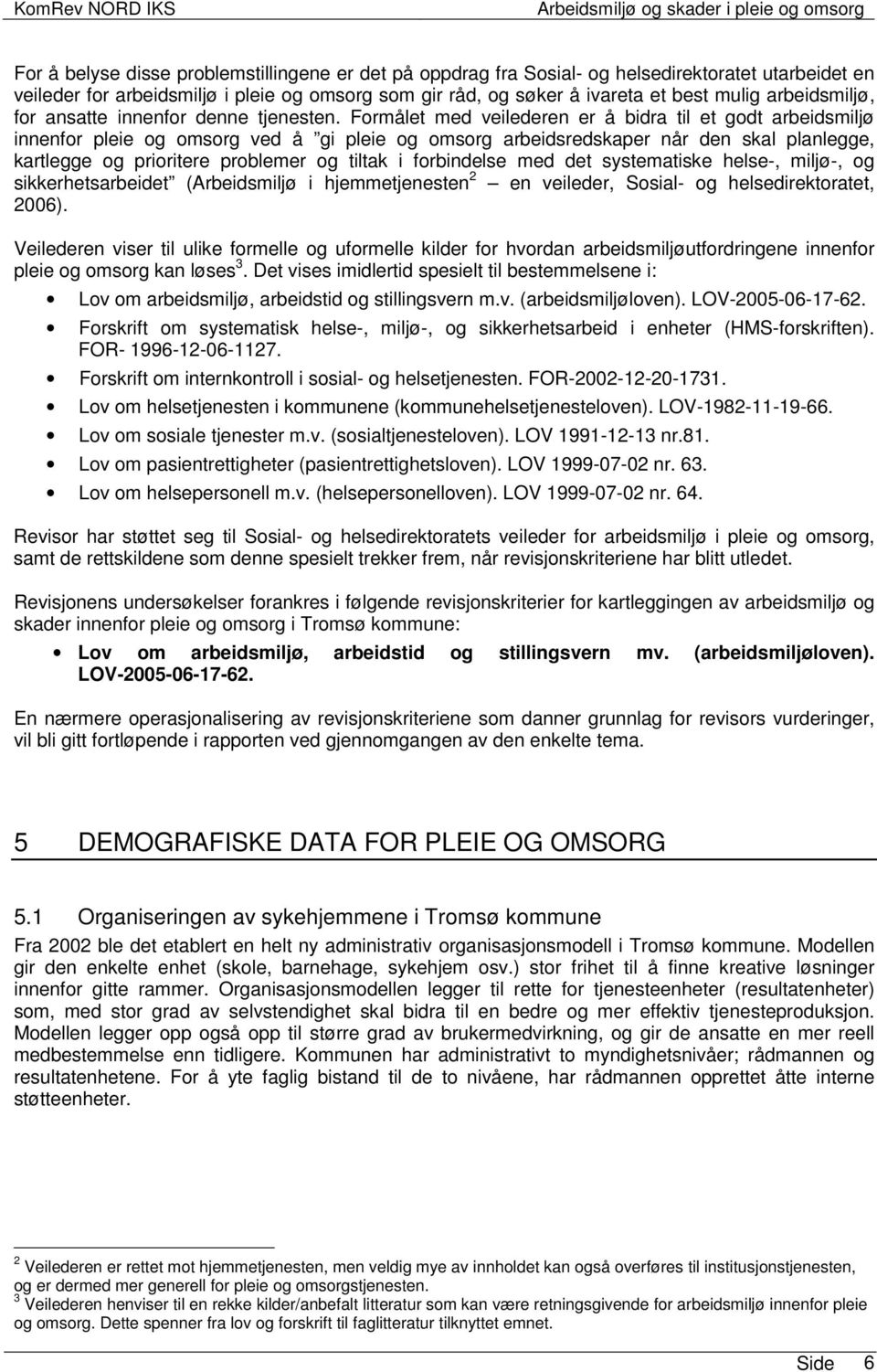 KomRev NORD IKS Arbeidsmiljø og skader i pleie og omsorg

For å belyse disse problemstillingene er det på oppdrag fra Sosial- og helsedirektoratet utarbeidet en veileder for arbeidsmiljø i pleie og omsorg som gir råd, og søker å ivareta et best mulig arbeidsmiljø, for ansatte innenfor denne tjenesten. Formålet med veilederen er å bidra til et godt arbeidsmiljø innenfor pleie og omsorg ved å "gi pleie og omsorg arbeidsredskaper når den skal planlegge, kartlegge og prioritere problemer og tiltak i forbindelse med det systematiske helse-, miljø-, og sikkerhetsarbeidet" (Arbeidsmiljø i hjemmetjenesten$^2$ – en veileder, Sosial- og helsedirektoratet, 2006).

Veilederen viser til ulike formelle og uformelle kilder for hvordan arbeidsmiljøutfordringene innenfor pleie og omsorg kan løses$^3$. Det vises imidlertid spesielt til bestemmelsene i:

• Lov om arbeidsmiljø, arbeidstid og stillingsvern m.v. (arbeidsmiljøloven). LOV-2005-06-17-62.
• Forskrift om systematisk helse-, miljø-, og sikkerhetsarbeid i enheter (HMS-forskriften). FOR- 1996-12-06-1127.
• Forskrift om internkontroll i sosial- og helsetjenesten. FOR-2002-12-20-1731.
• Lov om helsetjenesten i kommunene (kommunehelsetjenesteloven). LOV-1982-11-19-66.
• Lov om sosiale tjenester m.v. (sosialtjenesteloven). LOV 1991-12-13 nr.81.
• Lov om pasientrettigheter (pasientrettighetsloven). LOV 1999-07-02 nr. 63.
• Lov om helsepersonell m.v. (helsepersonelloven). LOV 1999-07-02 nr. 64.

Revisor har støttet seg til Sosial- og helsedirektoratets veileder for arbeidsmiljø i pleie og omsorg, samt de rettskildene som denne spesielt trekker frem, når revisjonskriteriene har blitt utledet.

Revisjonens undersøkelser forankres i følgende revisjonskriterier for kartleggingen av arbeidsmiljø og skader innenfor pleie og omsorg i Tromsø kommune:

• Lov om arbeidsmiljø, arbeidstid og stillingsvern mv. (arbeidsmiljøloven). LOV-2005-06-17-62.

En nærmere operasjonalisering av revisjonskriteriene som danner grunnlag for revisors vurderinger, vil bli gitt fortløpende i rapporten ved gjennomgangen av den enkelte tema.

5 DEMOGRAFISKE DATA FOR PLEIE OG OMSORG

5.1 Organiseringen av sykehjemmene i Tromsø kommune

Fra 2002 ble det etablert en helt ny administrativ organisasjonsmodell i Tromsø kommune. Modellen gir den enkelte enhet (skole, barnehage, sykehjem osv.) stor frihet til å finne kreative løsninger innenfor gitte rammer. Organisasjonsmodellen legger til rette for tjenesteenheter (resultatenheter) som, med stor grad av selvstendighet skal bidra til en bedre og mer effektiv tjenesteproduksjon. Modellen legger opp også opp til større grad av brukermedvirkning, og gir de ansatte en mer reell medbestemmelse enn tidligere. Kommunen har administrativt to myndighetsnivåer; rådmannen og resultatenhetene. For å yte faglig bistand til de to nivåene, har rådmannen opprettet åtte interne støtteenheter.

$^2$ Veilederen er rettet mot hjemmetjenesten, men veldig mye av innholdet kan også overføres til institusjonstjenesten, og er dermed mer generell for pleie og omsorgstjenesten.
$^3$ Veilederen henviser til en rekke kilder/anbefalt litteratur som kan være retningsgivende for arbeidsmiljø innenfor pleie og omsorg. Dette spenner fra lov og forskrift til faglitteratur tilknyttet emnet.

Side 6